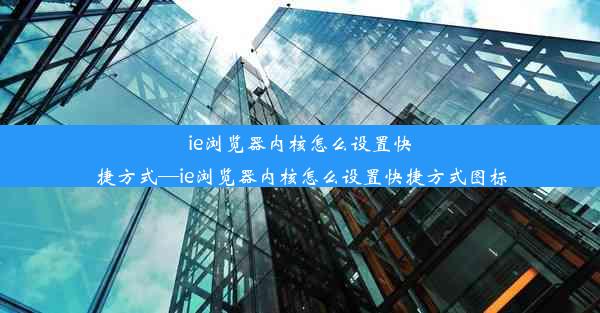 ie浏览器内核怎么设置快捷方式—ie浏览器内核怎么设置快捷方式图标